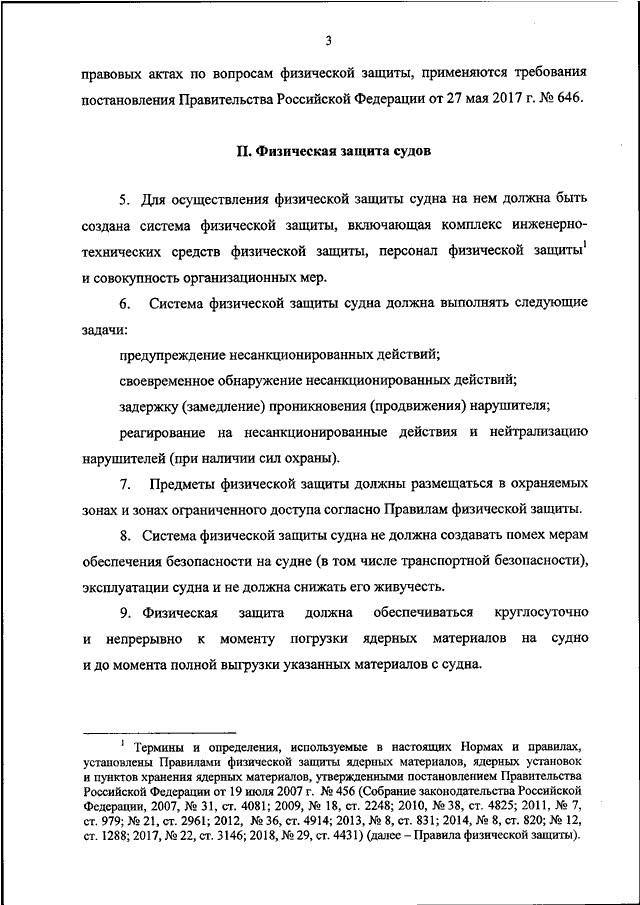 3

правовых актах по вопросам физической защиты, применяются требования постановления Правительства Российской Федерации от 27 мая 2017 г. № 646.

II. Физическая защита судов

5. Для осуществления физической защиты судна на нем должна быть создана система физической защиты, включающая комплекс инженерно-технических средств физической защиты, персонал физической защиты$^1$ и совокупность организационных мер.

6. Система физической защиты судна должна выполнять следующие задачи:

предупреждение несанкционированных действий;

своевременное обнаружение несанкционированных действий;

задержку (замедление) проникновения (продвижения) нарушителя;

реагирование на несанкционированные действия и нейтрализацию нарушителей (при наличии сил охраны).

7. Предметы физической защиты должны размещаться в охраняемых зонах и зонах ограниченного доступа согласно Правилам физической защиты.

8. Система физической защиты судна не должна создавать помех мерам обеспечения безопасности на судне (в том числе транспортной безопасности), эксплуатации судна и не должна снижать его живучесть.

9. Физическая защита должна обеспечиваться круглосуточно и непрерывно к моменту погрузки ядерных материалов на судно и до момента полной выгрузки указанных материалов с судна.

$^1$ Термины и определения, используемые в настоящих Нормах и правилах, установлены Правилами физической защиты ядерных материалов, ядерных установок и пунктов хранения ядерных материалов, утвержденными постановлением Правительства Российской Федерации от 19 июля 2007 г. № 456 (Собрание законодательства Российской Федерации, 2007, № 31, ст. 4081; 2009, № 18, ст. 2248; 2010, № 38, ст. 4825; 2011, № 7, ст. 979; № 21, ст. 2961; 2012, № 36, ст. 4914; 2013, № 8, ст. 831; 2014, № 8, ст. 820; № 12, ст. 1288; 2017, № 22, ст. 3146; 2018, № 29, ст. 4431) (далее – Правила физической защиты).